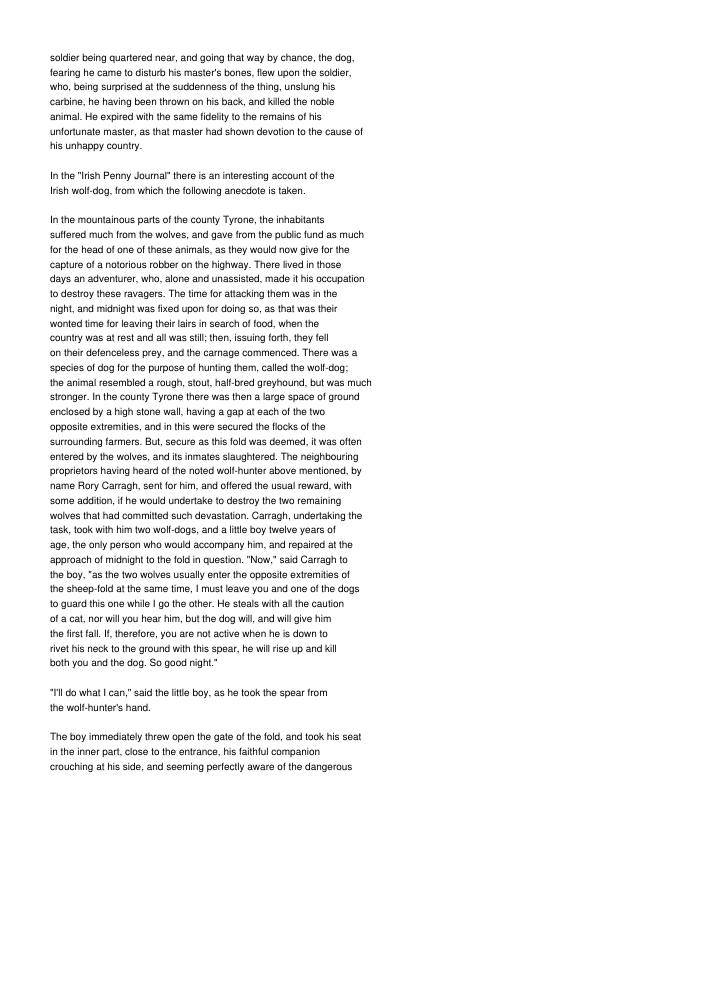 soldier being quartered near, and going that way by chance, the dog, fearing he came to disturb his master's bones, flew upon the soldier, who, being surprised at the suddenness of the thing, unslung his carbine, he having been thrown on his back, and killed the noble animal. He expired with the same fidelity to the remains of his unfortunate master, as that master had shown devotion to the cause of his unhappy country.

In the "Irish Penny Journal" there is an interesting account of the Irish wolf-dog, from which the following anecdote is taken.

In the mountainous parts of the county Tyrone, the inhabitants suffered much from the wolves, and gave from the public fund as much for the head of one of these animals, as they would now give for the capture of a notorious robber on the highway. There lived in those days an adventurer, who, alone and unassisted, made it his occupation to destroy these ravagers. The time for attacking them was in the night, and midnight was fixed upon for doing so, as that was their wonted time for leaving their lairs in search of food, when the country was at rest and all was still; then, issuing forth, they fell on their defenceless prey, and the carnage commenced. There was a species of dog for the purpose of hunting them, called the wolf-dog; the animal resembled a rough, stout, half-bred greyhound, but was much stronger. In the county Tyrone there was then a large space of ground enclosed by a high stone wall, having a gap at each of the two opposite extremities, and in this were secured the flocks of the surrounding farmers. But, secure as this fold was deemed, it was often entered by the wolves, and its inmates slaughtered. The neighbouring proprietors having heard of the noted wolf-hunter above mentioned, by name Rory Carragh, sent for him, and offered the usual reward, with some addition, if he would undertake to destroy the two remaining wolves that had committed such devastation. Carragh, undertaking the task, took with him two wolf-dogs, and a little boy twelve years of age, the only person who would accompany him, and repaired at the approach of midnight to the fold in question. "Now," said Carragh to the boy, "as the two wolves usually enter the opposite extremities of the sheep-fold at the same time, I must leave you and one of the dogs to guard this one while I go the other. He steals with all the caution of a cat, nor will you hear him, but the dog will, and will give him the first fall. If, therefore, you are not active when he is down to rivet his neck to the ground with this spear, he will rise up and kill both you and the dog. So good night."

"I'll do what I can," said the little boy, as he took the spear from the wolf-hunter's hand.

The boy immediately threw open the gate of the fold, and took his seat in the inner part, close to the entrance, his faithful companion crouching at his side, and seeming perfectly aware of the dangerous